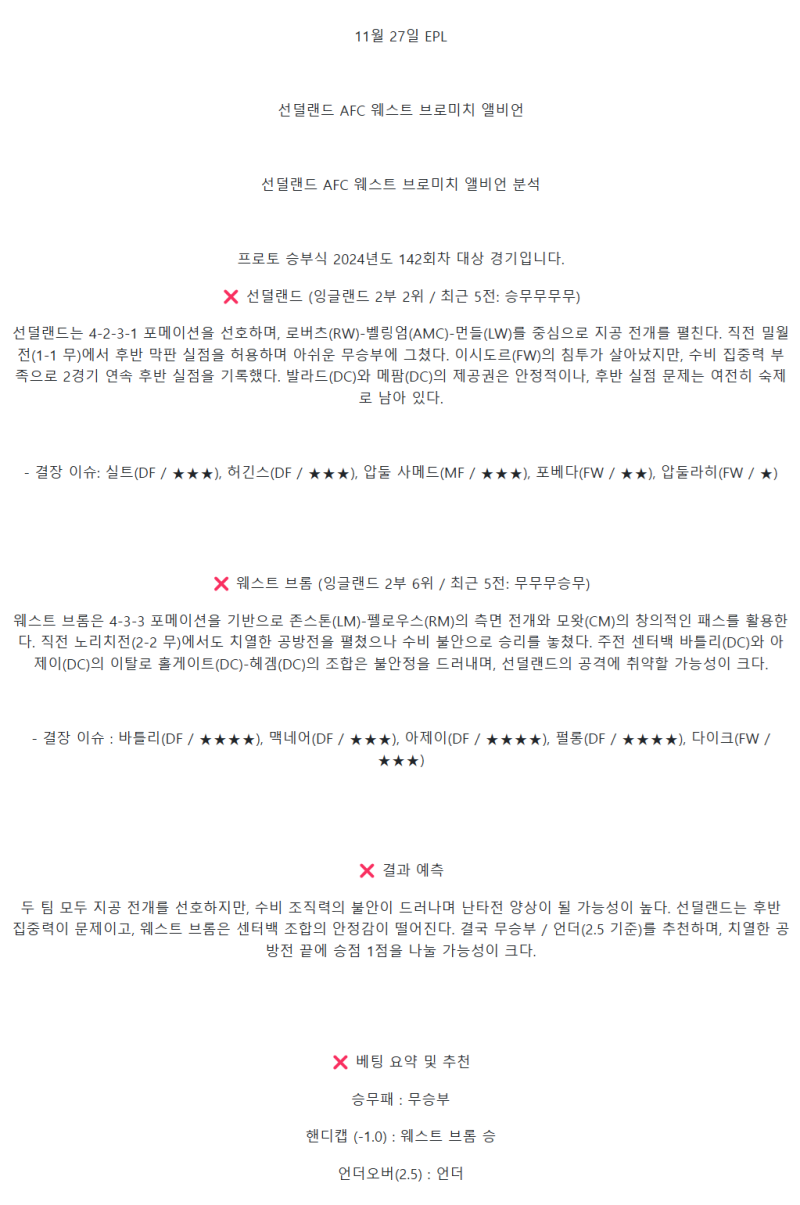 11월 27일 EPL

선덜랜드 AFC 웨스트 브로미치 앨비언

선덜랜드 AFC 웨스트 브로미치 앨비언 분석

프로토 승부식 2024년도 142회차 대상 경기입니다.

❌ 선덜랜드 (잉글랜드 2부 2위 / 최근 5전: 승무무무무)

선덜랜드는 4-2-3-1 포메이션을 선호하며, 로버츠(RW)-벨링엄(AMC)-먼들(LW)를 중심으로 지공 전개를 펼친다. 직전 밀월전(1-1 무)에서 후반 막판 실점을 허용하며 아쉬운 무승부에 그쳤다. 이시도르(FW)의 침투가 살아났지만, 수비 집중력 부족으로 2경기 연속 후반 실점을 기록했다. 발라드(DC)와 메팜(DC)의 제공권은 안정적이나, 후반 실점 문제는 여전히 숙제로 남아 있다.

- 결장 이슈: 실트(DF / ★★★), 허긴스(DF / ★★★), 압둘 사메드(MF / ★★★), 포베다(FW / ★★), 압둘라히(FW / ★)

❌ 웨스트 브롬 (잉글랜드 2부 6위 / 최근 5전: 무무무승무)

웨스트 브롬은 4-3-3 포메이션을 기반으로 존스톤(LM)-펠로우스(RM)의 측면 전개와 모왓(CM)의 창의적인 패스를 활용한다. 직전 노리치전(2-2 무)에서도 치열한 공방전을 펼쳤으나 수비 불안으로 승리를 놓쳤다. 주전 센터백 바틀리(DC)와 아제이(DC)의 이탈로 홀게이트(DC)-헤겜(DC)의 조합은 불안정을 드러내며, 선덜랜드의 공격에 취약할 가능성이 크다.

- 결장 이슈 : 바틀리(DF / ★★★★), 맥네어(DF / ★★★), 아제이(DF / ★★★★), 펄롱(DF / ★★★★), 다이크(FW / ★★★)

❌ 결과 예측

두 팀 모두 지공 전개를 선호하지만, 수비 조직력의 불안이 드러나며 난타전 양상이 될 가능성이 높다. 선덜랜드는 후반 집중력이 문제이고, 웨스트 브롬은 센터백 조합의 안정감이 떨어진다. 결국 무승부 / 언더(2.5 기준)를 추천하며, 치열한 공방전 끝에 승점 1점을 나눌 가능성이 크다.

❌ 베팅 요약 및 추천

승무패 : 무승부

핸디캡 (-1.0) : 웨스트 브롬 승

언더오버(2.5) : 언더